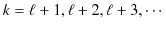 $k = \ell + 1, \ell + 2, \ell + 3, \cdots$